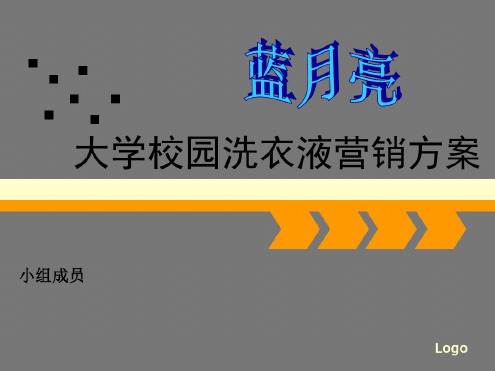 蓝月亮

大学校园洗衣液营销方案

小组成员

Logo